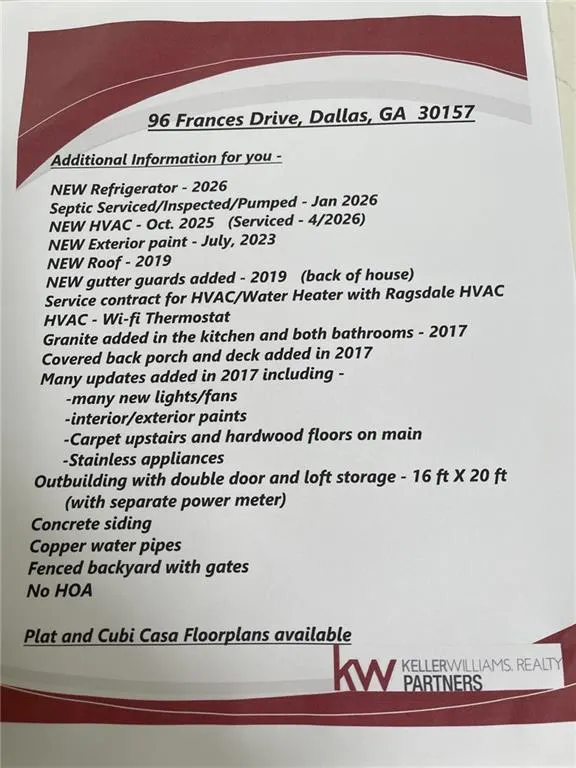 96 Frances Drive, Dallas, GA 30157

Additional Information for you -

NEW Refrigerator - 2026
Septic Serviced/Inspected/Pumped - Jan 2026
NEW HVAC - Oct. 2025 (Serviced - 4/2026)
NEW Exterior paint - July, 2023
NEW Roof - 2019
NEW gutter guards added - 2019 (back of house)
Service contract for HVAC/Water Heater with Ragsdale HVAC
HVAC - Wi-fi Thermostat
Granite added in the kitchen and both bathrooms - 2017
Covered back porch and deck added in 2017
Many updates added in 2017 including -
-many new lights/fans
-interior/exterior paints
-Carpet upstairs and hardwood floors on main
-Stainless appliances
Outbuilding with double door and loft storage - 16 ft X 20 ft
(with separate power meter)
Concrete siding
Copper water pipes
Fenced backyard with gates
No HOA

Plat and Cubi Casa Floorplans available

kw KELLERWILLIAMS. REALTY PARTNERS